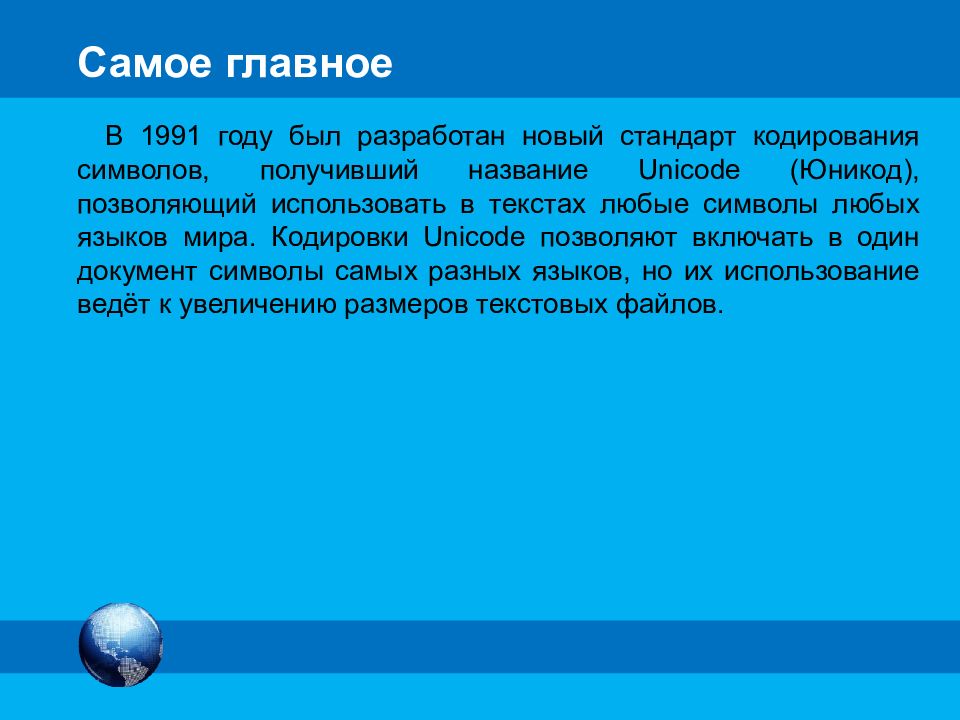 Самое главное

В 1991 году был разработан новый стандарт кодирования символов, получивший название Unicode (Юникод), позволяющий использовать в текстах любые символы любых языков мира. Кодировки Unicode позволяют включать в один документ символы самых разных языков, но их использование ведёт к увеличению размеров текстовых файлов.